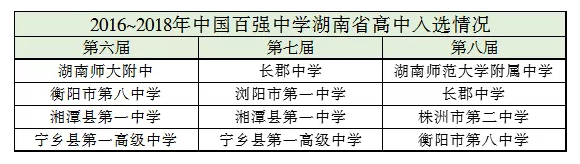 2016~2018年中国百强中学湖南省高中入选情况

| 第六届 | 第七届 | 第八届 |
|---|---|---|
| 湖南师大附中 | 长郡中学 | 湖南师范大学附属中学 |
| 衡阳市第八中学 | 浏阳市第一中学 | 长郡中学 |
| 湘潭县第一中学 | 湘潭县第一中学 | 株洲市第二中学 |
| 宁乡县第一高级中学 | 宁乡县第一高级中学 | 衡阳市第八中学 |